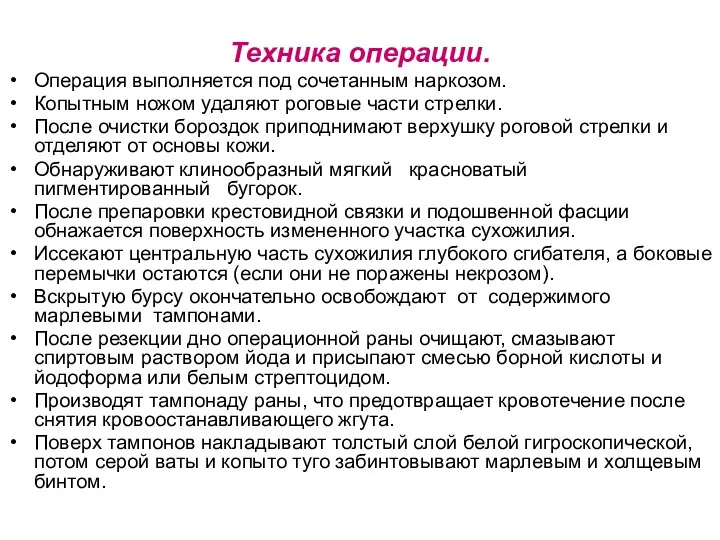 Техника операции.

• Операция выполняется под сочетанным наркозом.
• Копытным ножом удаляют роговые части стрелки.
• После очистки бороздок приподнимают верхушку роговой стрелки и отделяют от основы кожи.
• Обнаруживают клинообразный мягкий красноватый пигментированный бугорок.
• После препаровки крестовидной связки и подошвенной фасции обнажается поверхность измененного участка сухожилия.
• Иссекают центральную часть сухожилия глубокого сгибателя, а боковые перемычки остаются (если они не поражены некрозом).
• Вскрытую бурсу окончательно освобождают от содержимого марлевыми тампонами.
• После резекции дно операционной раны очищают, смазывают спиртовым раствором йода и присыпают смесью борной кислоты и йодоформа или белым стрептоцидом.
• Производят тампонаду раны, что предотвращает кровотечение после снятия кровоостанавливающего жгута.
• Поверх тампонов накладывают толстый слой белой гигроскопической, потом серой ваты и копыто туго забинтовывают марлевым и холщевым бинтом.